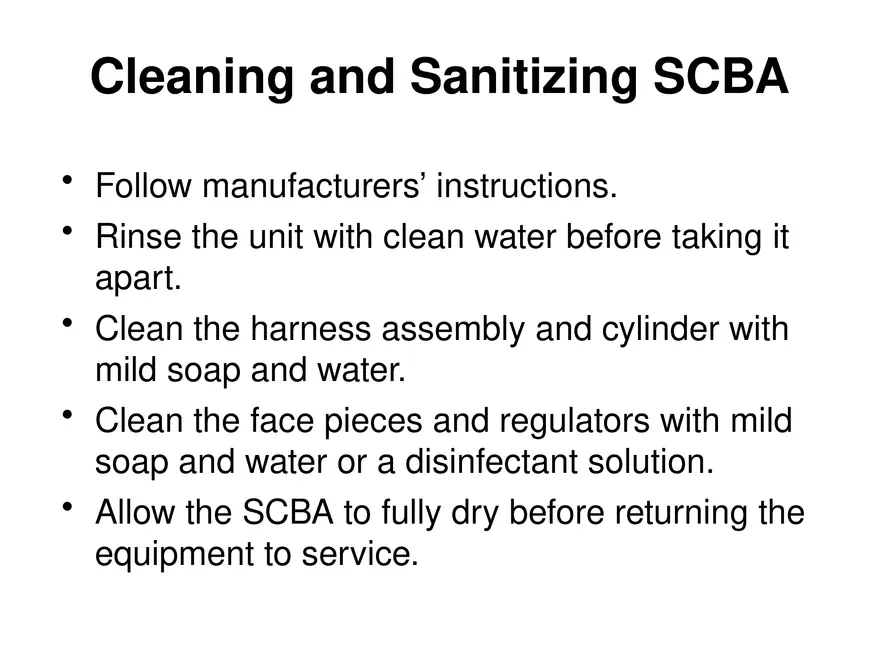 Cleaning and Sanitizing SCBA

• Follow manufacturers' instructions.
• Rinse the unit with clean water before taking it apart.
• Clean the harness assembly and cylinder with mild soap and water.
• Clean the face pieces and regulators with mild soap and water or a disinfectant solution.
• Allow the SCBA to fully dry before returning the equipment to service.